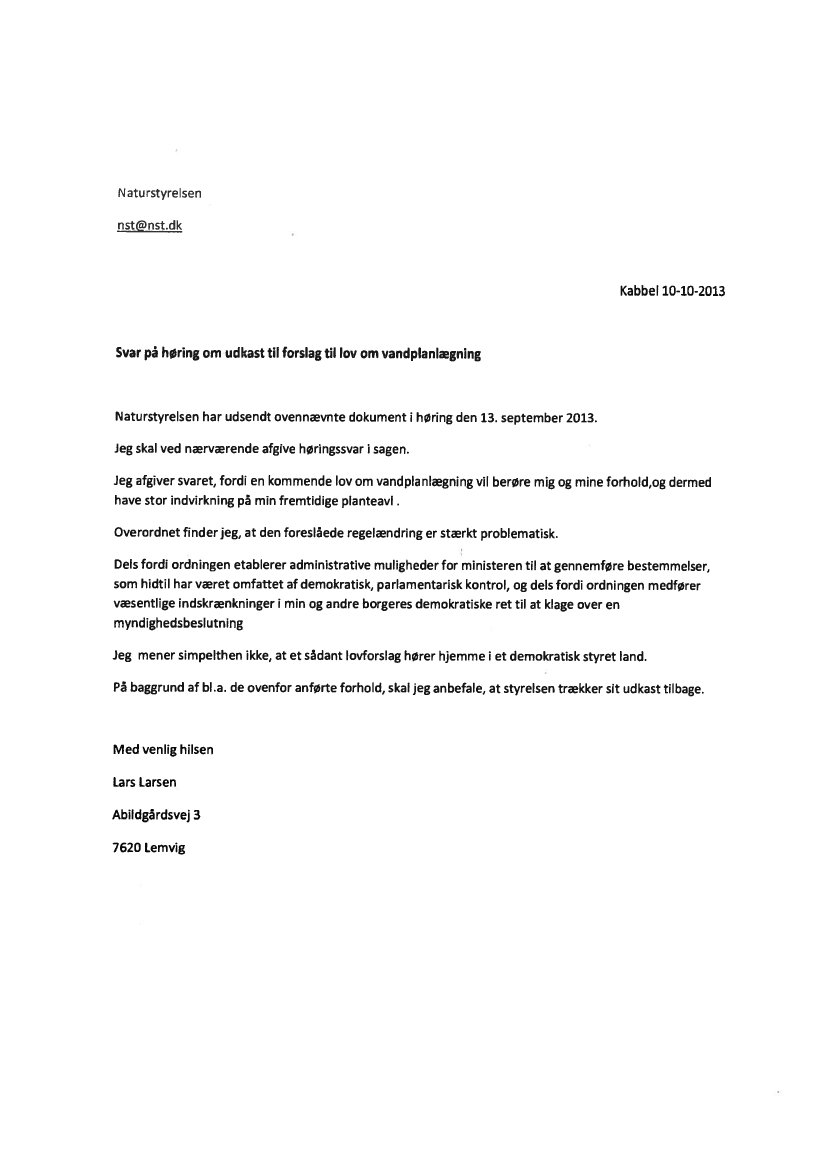 Naturstyrelsen

nst@nst.dk

Kabbel 10-10-2013

Svar på høring om udkast til forslag til lov om vandplanlægning

Naturstyrelsen har udsendt ovennævnte dokument i høring den 13. september 2013.

Jeg skal ved nærværende afgive høringssvar i sagen.

Jeg afgiver svaret, fordi en kommende lov om vandplanlægning vil berøre mig og mine forhold,og dermed have stor indvirkning på min fremtidige planteavl .

Overordnet finder jeg, at den foreslåede regelændring er stærkt problematisk.

Dels fordi ordningen etablerer administrative muligheder for ministeren til at gennemføre bestemmelser, som hidtil har været omfattet af demokratisk, parlamentarisk kontrol, og dels fordi ordningen medfører væsentlige indskrænkninger i min og andre borgeres demokratiske ret til at klage over en myndighedsbeslutning

Jeg mener simpelthen ikke, at et sådant lovforslag hører hjemme i et demokratisk styret land.

På baggrund af bl.a. de ovenfor anførte forhold, skal jeg anbefale, at styrelsen trækker sit udkast tilbage.

Med venlig hilsen

Lars Larsen

Abildgårdsvej 3

7620 Lemvig